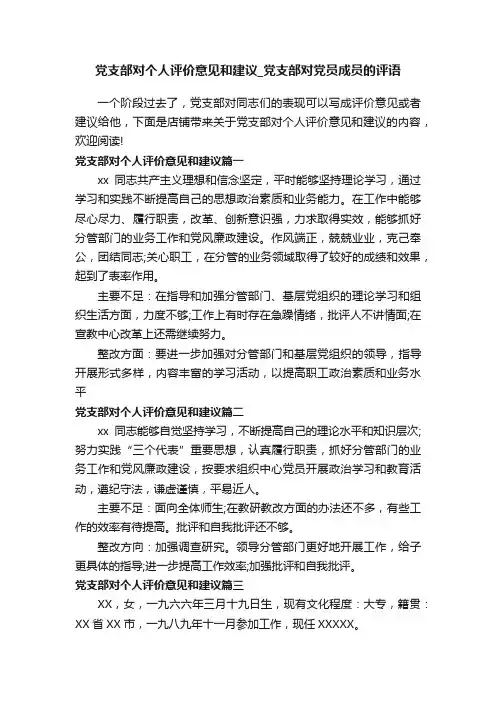 党支部对个人评价意见和建议_党支部对党员成员的评语

一个阶段过去了，党支部对同志们的表现可以写成评价意见或者建议给他，下面是店铺带来关于党支部对个人评价意见和建议的内容，欢迎阅读!

党支部对个人评价意见和建议篇一

xx 同志共产主义理想和信念坚定，平时能够坚持理论学习，通过学习和实践不断提高自己的思想政治素质和业务能力。在工作中能够尽心尽力、履行职责，改革、创新意识强，力求取得实效，能够抓好分管部门的业务工作和党风廉政建设。作风端正，兢兢业业，克己奉公，团结同志;关心职工，在分管的业务领域取得了较好的成绩和效果，起到了表率作用。

主要不足：在指导和加强分管部门、基层党组织的理论学习和组织生活方面，力度不够;工作上有时存在急躁情绪，批评人不讲情面;在宣教中心改革上还需继续努力。

整改方面：要进一步加强对分管部门和基层党组织的领导，指导开展形式多样，内容丰富的学习活动，以提高职工政治素质和业务水平

党支部对个人评价意见和建议篇二

xx 同志能够自觉坚持学习，不断提高自己的理论水平和知识层次;努力实践“三个代表”重要思想，认真履行职责，抓好分管部门的业务工作和党风廉政建设，按要求组织中心党员开展政治学习和教育活动，遵纪守法，谦虚谨慎，平易近人。

主要不足：面向全体师生;在教研教改方面的办法还不多，有些工作的效率有待提高。批评和自我批评还不够。

整改方向：加强调查研究。领导分管部门更好地开展工作，给予更具体的指导;进一步提高工作效率;加强批评和自我批评。

党支部对个人评价意见和建议篇三

XX，女，一九六六年三月十九日生，现有文化程度：大专，籍贯：XX 省 XX 市，一九八九年十一月参加工作，现任 XXXXX。